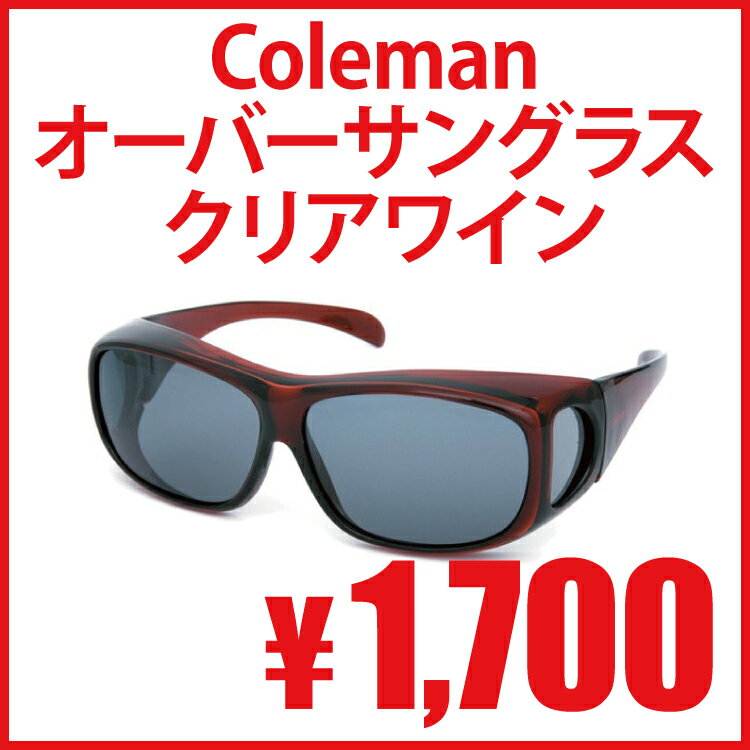 Coleman
オーバーサングラス
クリアワイン

¥1,700